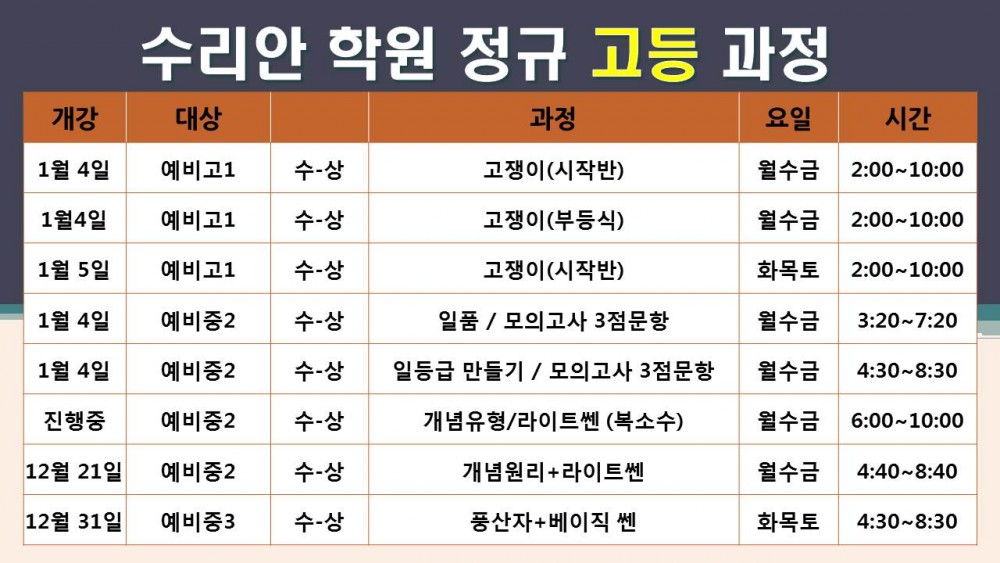 수리안 학원 정규 고등 과정

| 개강 | 대상 |  | 과정 | 요일 | 시간 |
|---|---|---|---|---|---|
| 1월 4일 | 예비고1 | 수-상 | 고쟁이(시작반) | 월수금 | 2:00~10:00 |
| 1월4일 | 예비고1 | 수-상 | 고쟁이(부등식) | 월수금 | 2:00~10:00 |
| 1월 5일 | 예비고1 | 수-상 | 고쟁이(시작반) | 화목토 | 2:00~10:00 |
| 1월 4일 | 예비중2 | 수-상 | 일품 / 모의고사 3점문항 | 월수금 | 3:20~7:20 |
| 1월 4일 | 예비중2 | 수-상 | 일등급 만들기 / 모의고사 3점문항 | 월수금 | 4:30~8:30 |
| 진행중 | 예비중2 | 수-상 | 개념유형/라이트쎈 (복소수) | 월수금 | 6:00~10:00 |
| 12월 21일 | 예비중2 | 수-상 | 개념원리+라이트쎈 | 월수금 | 4:40~8:40 |
| 12월 31일 | 예비중3 | 수-상 | 풍산자+베이직 쎈 | 화목토 | 4:30~8:30 |